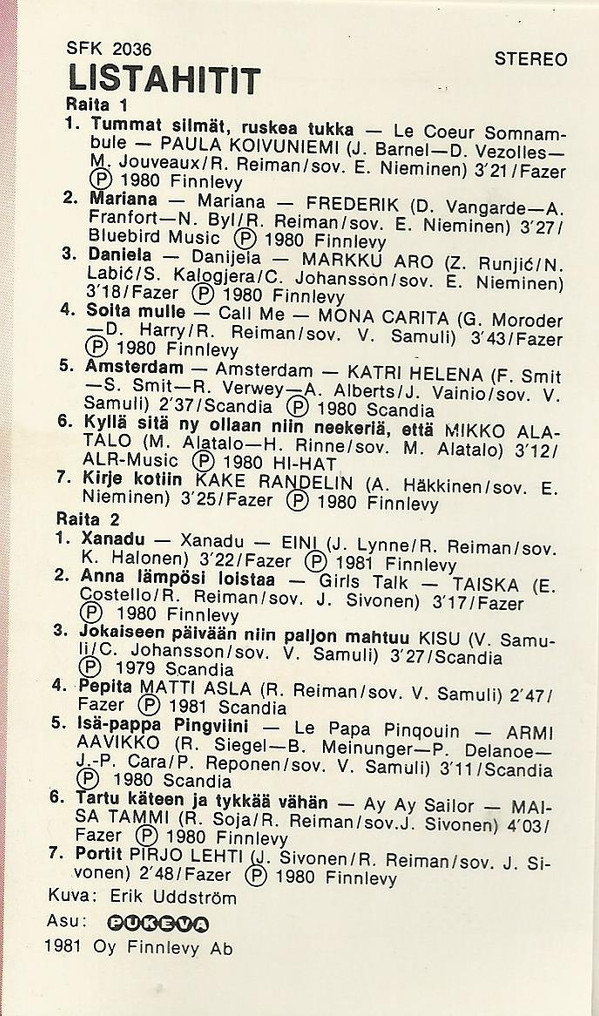 SFK 2036
STEREO
LISTAHITIT
Raita 1
1. Tummat silmät, ruskea tukka — Le Coeur Somnambule — PAULA KOIVUNIEMI (J. Barnel—D. Vezolles—M. Jouveaux/R. Reiman/sov. E. Nieminen) 3'21/Fazer Ⓟ 1980 Finnlevy
2. Mariana — Mariana — FREDERIK (D. Vangarde—A. Franfort—N. Byl/R. Reiman/sov. E. Nieminen) 3'27/Bluebird Music Ⓟ 1980 Finnlevy
3. Daniela — Danijela — MARKKU ARO (Z. Runjić/N. Labić/S. Kalogjera/C. Johansson/sov. E. Nieminen) 3'18/Fazer Ⓟ 1980 Finnlevy
4. Soita mulle — Call Me — MONA CARITA (G. Moroder—D. Harry/R. Reiman/sov. V. Samuli) 3'43/Fazer Ⓟ 1980 Finnlevy
5. Amsterdam — Amsterdam — KATRI HELENA (F. Smit—S. Smit—R. Verwey—A. Alberts/J. Vainio/sov. V. Samuli) 2'37/Scandia Ⓟ 1980 Scandia
6. Kyllä sitä ny ollaan niin neekeriä, että MIKKO ALATALO (M. Alatalo—H. Rinne/sov. M. Alatalo) 3'12/ALR-Music Ⓟ 1980 HI-HAT
7. Kirje kotiin KAKE RANDELIN (A. Häkkinen/sov. E. Nieminen) 3'25/Fazer Ⓟ 1980 Finnlevy
Raita 2
1. Xanadu — Xanadu — EINI (J. Lynne/R. Reiman/sov. K. Halonen) 3'22/Fazer Ⓟ 1981 Finnlevy
2. Anna lämpösi loistaa — Girls Talk — TAISKA (E. Costello/R. Reiman/sov. J. Sivonen) 3'17/Fazer Ⓟ 1980 Finnlevy
3. Jokaiseen päivään niin paljon mahtuu KISU (V. Samuli/C. Johansson/sov. V. Samuli) 3'27/Scandia Ⓟ 1979 Scandia
4. Pepita MATTI ASLA (R. Reiman/sov. V. Samuli) 2'47/Fazer Ⓟ 1981 Scandia
5. Isä-pappa Pingviini — Le Papa Pinqouin — ARMI AAVIKKO (R. Siegel—B. Meinunger—P. Delanoe—J.-P. Cara/P. Reponen/sov. V. Samuli) 3'11/Scandia Ⓟ 1980 Scandia
6. Tartu käteen ja tykkää vähän — Ay Ay Sailor — MAISA TAMMI (R. Soja/R. Reiman/sov.J. Sivonen) 4'03/Fazer Ⓟ 1980 Finnlevy
7. Portit PIRJO LEHTI (J. Sivonen/R. Reiman/sov. J. Sivonen) 2'48/Fazer Ⓟ 1980 Finnlevy
Kuva: Erik Uddström
Asu: PUKEVA
1981 Oy Finnlevy Ab